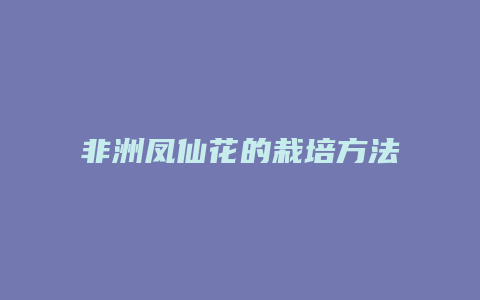 非洲凤仙花的栽培方法